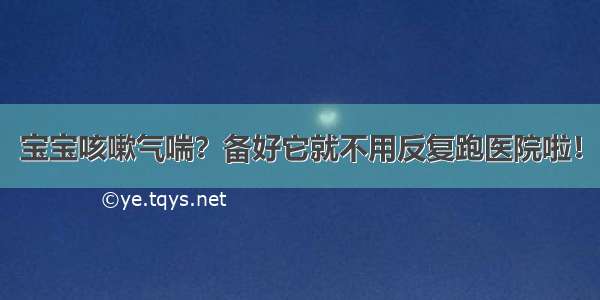 宝宝咳嗽气喘？备好它就不用反复跑医院啦！

©ye.tqys.net